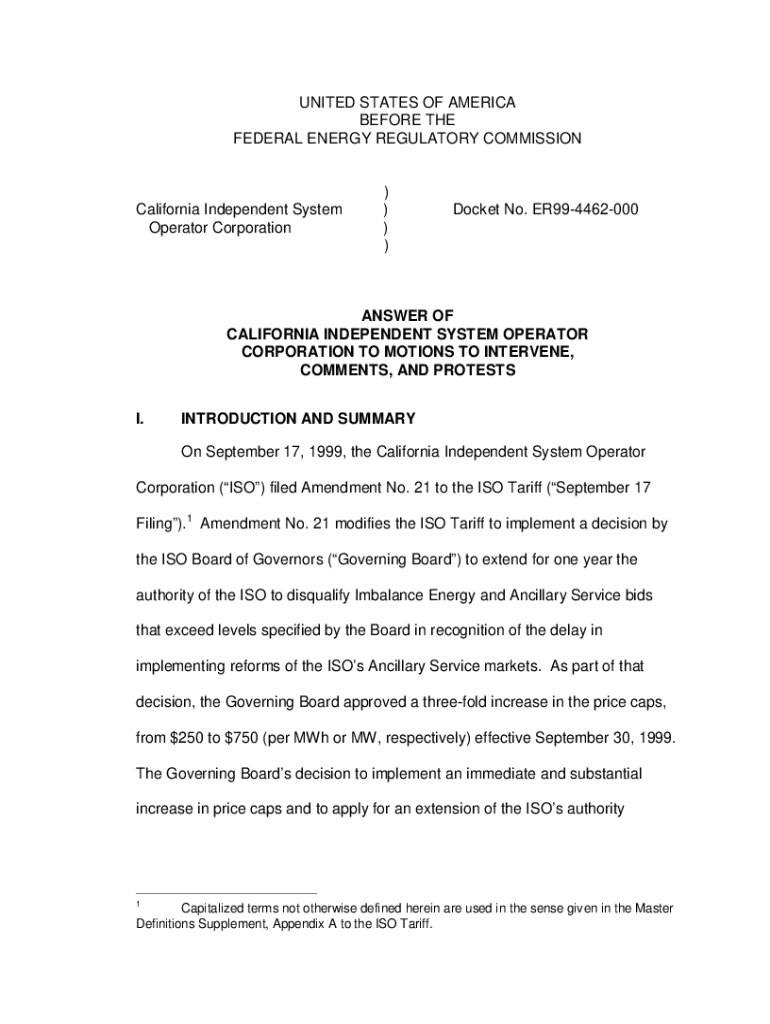 UNITED STATES OF AMERICA
BEFORE THE
FEDERAL ENERGY REGULATORY COMMISSION

California Independent System Operator Corporation ) ) ) ) Docket No. ER99-4462-000

ANSWER OF
CALIFORNIA INDEPENDENT SYSTEM OPERATOR CORPORATION TO MOTIONS TO INTERVENE, COMMENTS, AND PROTESTS

I. INTRODUCTION AND SUMMARY

On September 17, 1999, the California Independent System Operator Corporation ("ISO") filed Amendment No. 21 to the ISO Tariff ("September 17 Filing").$^1$ Amendment No. 21 modifies the ISO Tariff to implement a decision by the ISO Board of Governors ("Governing Board") to extend for one year the authority of the ISO to disqualify Imbalance Energy and Ancillary Service bids that exceed levels specified by the Board in recognition of the delay in implementing reforms of the ISO's Ancillary Service markets. As part of that decision, the Governing Board approved a three-fold increase in the price caps, from \$250 to \$750 (per MWh or MW, respectively) effective September 30, 1999. The Governing Board's decision to implement an immediate and substantial increase in price caps and to apply for an extension of the ISO's authority

$^1$ Capitalized terms not otherwise defined herein are used in the sense given in the Master Definitions Supplement, Appendix A to the ISO Tariff.